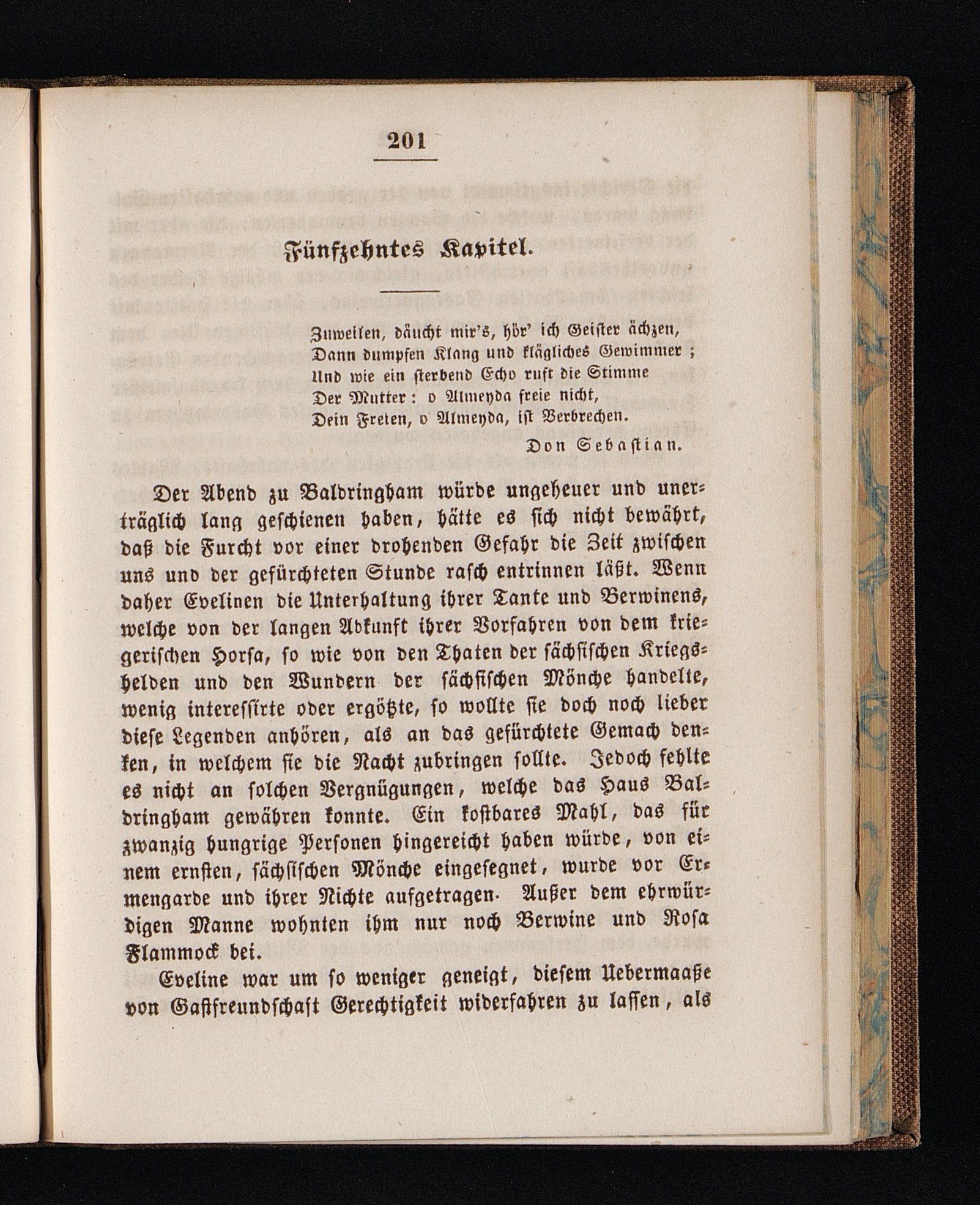 201

Fünfzehntes Kapitel.

Zuweilen, däucht mir's, hör' ich Geister ächzen,
Dann dumpfen Klang und klägliches Gewimmer;
Und wie ein sterbend Echo ruft die Stimme
Der Mutter: o Almeyda freie nicht,
Dein Freien, o Almeyda, ist Verbrechen.
Don Sebastian.

Der Abend zu Baldringham würde ungeheuer und unerträglich lang geschienen haben, hätte es sich nicht bewährt, daß die Furcht vor einer drohenden Gefahr die Zeit zwischen uns und der gefürchteten Stunde rasch entrinnen läßt. Wenn daher Evelinen die Unterhaltung ihrer Tante und Berwinens, welche von der langen Abkunft ihrer Vorfahren von dem kriegerischen Horsa, so wie von den Thaten der sächsischen Kriegshelden und den Wundern der sächsischen Mönche handelte, wenig interessirte oder ergötzte, so wollte sie doch noch lieber diese Legenden anhören, als an das gefürchtete Gemach denken, in welchem sie die Nacht zubringen sollte. Jedoch fehlte es nicht an solchen Vergnügungen, welche das Haus Baldringham gewähren konnte. Ein kostbares Mahl, das für zwanzig hungrige Personen hingereicht haben würde, von einem ernsten, sächsischen Mönche eingesegnet, wurde vor Ermengarde und ihrer Nichte aufgetragen. Außer dem ehrwürdigen Manne wohnten ihm nur noch Berwine und Rosa Flammock bei.

Eveline war um so weniger geneigt, diesem Uebermaaße von Gastfreundschaft Gerechtigkeit widerfahren zu lassen, als